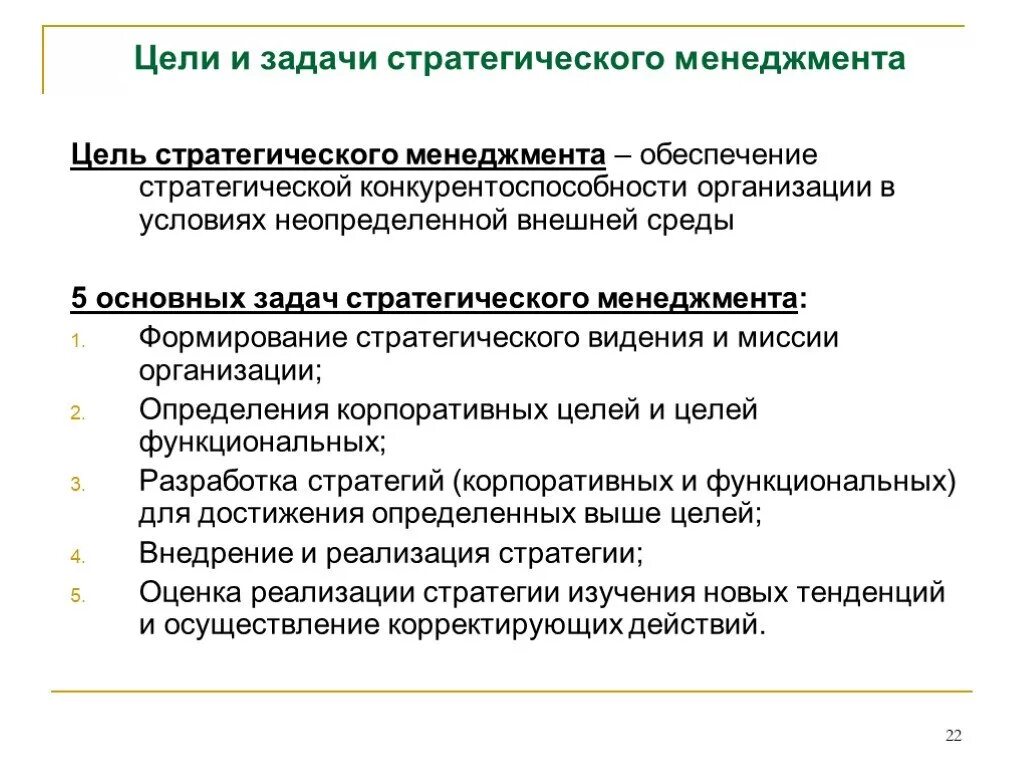 Цели и задачи стратегического менеджмента

Цель стратегического менеджмента – обеспечение стратегической конкурентоспособности организации в условиях неопределенной внешней среды

5 основных задач стратегического менеджмента:

1. Формирование стратегического видения и миссии организации;
2. Определения корпоративных целей и целей функциональных;
3. Разработка стратегий (корпоративных и функциональных) для достижения определенных выше целей;
4. Внедрение и реализация стратегии;
5. Оценка реализации стратегии изучения новых тенденций и осуществление корректирующих действий.

22